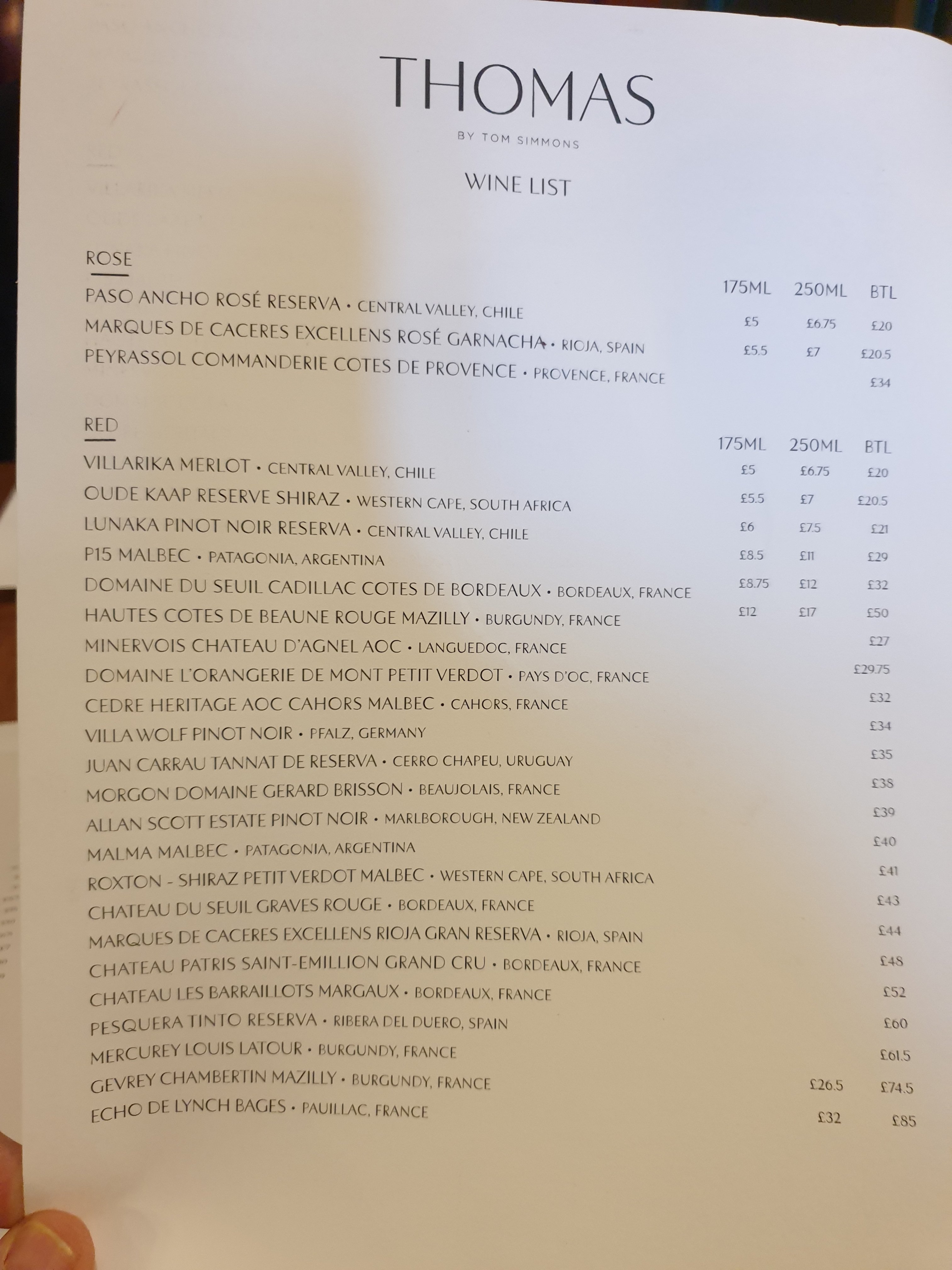 THOMAS

BY TOM SIMMONS

WINE LIST

ROSE

| | 175ML | 250ML | BTL |
|---|---|---|---|
| PASO ANCHO ROSÉ RESERVA • CENTRAL VALLEY, CHILE | £5 | £6.75 | £20 |
| MARQUES DE CACERES EXCELLENS ROSÉ GARNACHA • RIOJA, SPAIN | £5.5 | £7 | £20.5 |
| PEYRASSOL COMMANDERIE COTES DE PROVENCE • PROVENCE, FRANCE | | | £34 |

RED

| | 175ML | 250ML | BTL |
|---|---|---|---|
| VILLARIKA MERLOT • CENTRAL VALLEY, CHILE | £5 | £6.75 | £20 |
| OUDE KAAP RESERVE SHIRAZ • WESTERN CAPE, SOUTH AFRICA | £5.5 | £7 | £20.5 |
| LUNAKA PINOT NOIR RESERVA • CENTRAL VALLEY, CHILE | £6 | £7.5 | £21 |
| P15 MALBEC • PATAGONIA, ARGENTINA | £8.5 | £11 | £29 |
| DOMAINE DU SEUIL CADILLAC COTES DE BORDEAUX • BORDEAUX, FRANCE | £8.75 | £12 | £32 |
| HAUTES COTES DE BEAUNE ROUGE MAZILLY • BURGUNDY, FRANCE | £12 | £17 | £50 |
| MINERVOIS CHATEAU D'AGNEL AOC • LANGUEDOC, FRANCE | | | £27 |
| DOMAINE L'ORANGERIE DE MONT PETIT VERDOT • PAYS D'OC, FRANCE | | | £29.75 |
| CEDRE HERITAGE AOC CAHORS MALBEC • CAHORS, FRANCE | | | £32 |
| VILLA WOLF PINOT NOIR • PFALZ, GERMANY | | | £34 |
| JUAN CARRAU TANNAT DE RESERVA • CERRO CHAPEU, URUGUAY | | | £35 |
| MORGON DOMAINE GERARD BRISSON • BEAUJOLAIS, FRANCE | | | £38 |
| ALLAN SCOTT ESTATE PINOT NOIR • MARLBOROUGH, NEW ZEALAND | | | £39 |
| MALMA MALBEC • PATAGONIA, ARGENTINA | | | £40 |
| ROXTON - SHIRAZ PETIT VERDOT MALBEC • WESTERN CAPE, SOUTH AFRICA | | | £41 |
| CHATEAU DU SEUIL GRAVES ROUGE • BORDEAUX, FRANCE | | | £43 |
| MARQUES DE CACERES EXCELLENS RIOJA GRAN RESERVA • RIOJA, SPAIN | | | £44 |
| CHATEAU PATRIS SAINT-EMILLION GRAND CRU • BORDEAUX, FRANCE | | | £48 |
| CHATEAU LES BARRAILLOTS MARGAUX • BORDEAUX, FRANCE | | | £52 |
| PESQUERA TINTO RESERVA • RIBERA DEL DUERO, SPAIN | | | £60 |
| MERCUREY LOUIS LATOUR • BURGUNDY, FRANCE | | | £61.5 |
| GEVREY CHAMBERTIN MAZILLY • BURGUNDY, FRANCE | | £26.5 | £74.5 |
| ECHO DE LYNCH BAGES • PAUILLAC, FRANCE | | £32 | £85 |